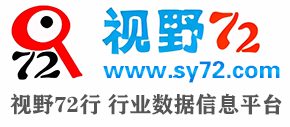 72

视野72

www.sy72.com

视野72行 行业数据信息平台